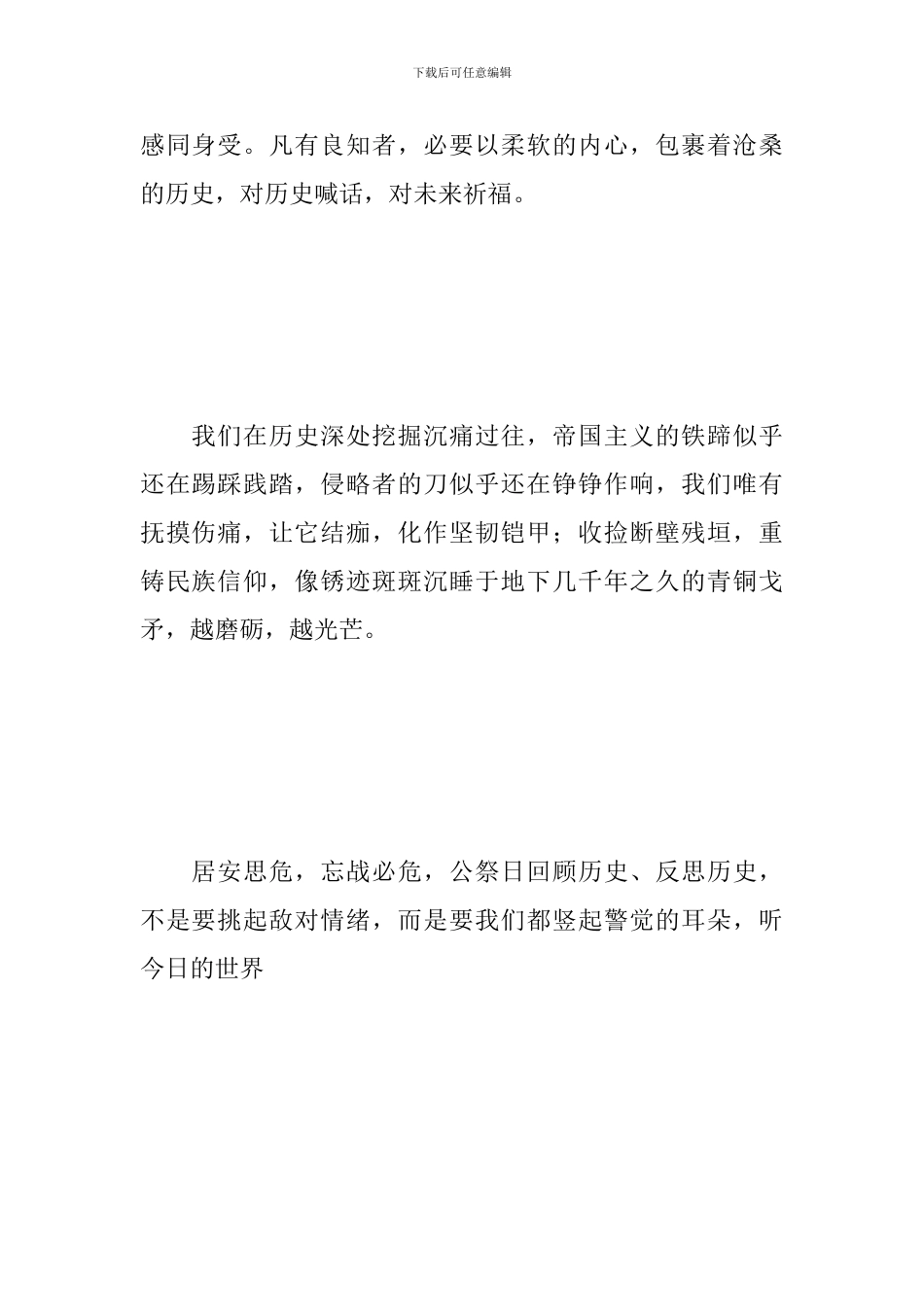 下载后可任意编辑

感同身受。凡有良知者，必要以柔软的内心，包裹着沧桑的历史，对历史喊话，对未来祈福。

我们在历史深处挖掘沉痛过往，帝国主义的铁蹄似乎还在踢踩践踏，侵略者的刀似乎还在铮铮作响，我们唯有抚摸伤痛，让它结痂，化作坚韧铠甲；收捡断壁残垣，重铸民族信仰，像锈迹斑斑沉睡于地下几千年之久的青铜戈矛，越磨砺，越光芒。

居安思危，忘战必危，公祭日回顾历史、反思历史，不是要挑起敌对情绪，而是要我们都竖起警觉的耳朵，听今日的世界